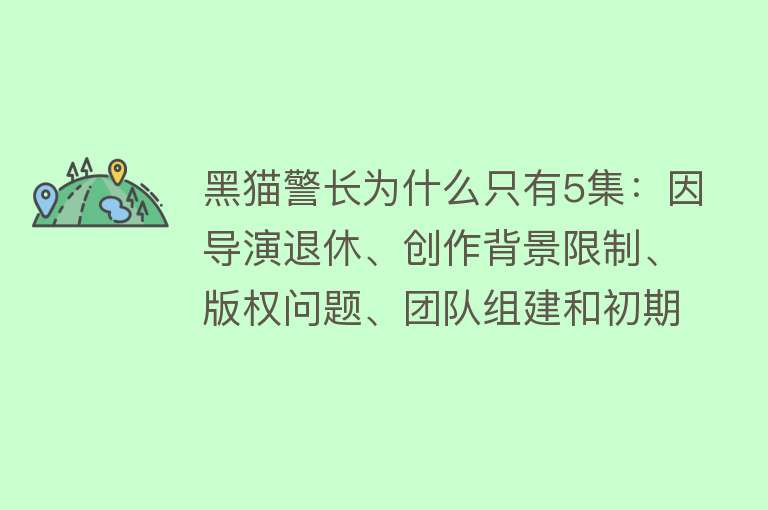 黑猫警长为什么只有5集：因导演退休、创作背景限制、版权问题、团队组建和初期